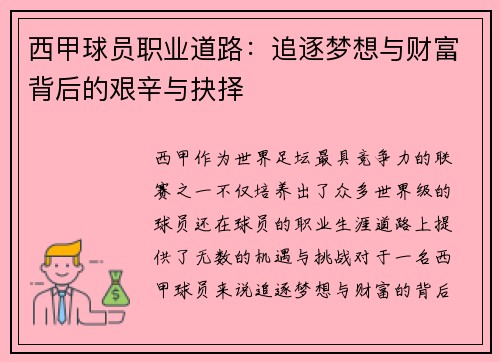 西甲球员职业道路：追逐梦想与财富背后的艰辛与抉择

西甲作为世界足坛最具竞争力的联赛之一不仅培养出了众多世界级的球员还在球员的职业生涯道路上提供了无数的机遇与挑战对于一名西甲球员来说追逐梦想与财富的背后

$